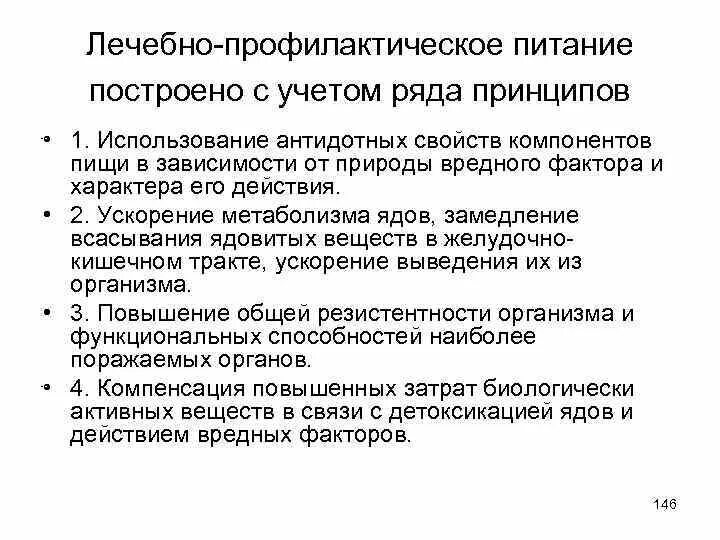 Лечебно-профилактическое питание построено с учетом ряда принципов

• 1. Использование антидотных свойств компонентов пищи в зависимости от природы вредного фактора и характера его действия.

• 2. Ускорение метаболизма ядов, замедление всасывания ядовитых веществ в желудочно-кишечном тракте, ускорение выведения их из организма.

• 3. Повышение общей резистентности организма и функциональных способностей наиболее поражаемых органов.

• 4. Компенсация повышенных затрат биологически активных веществ в связи с детоксикацией ядов и действием вредных факторов.

146